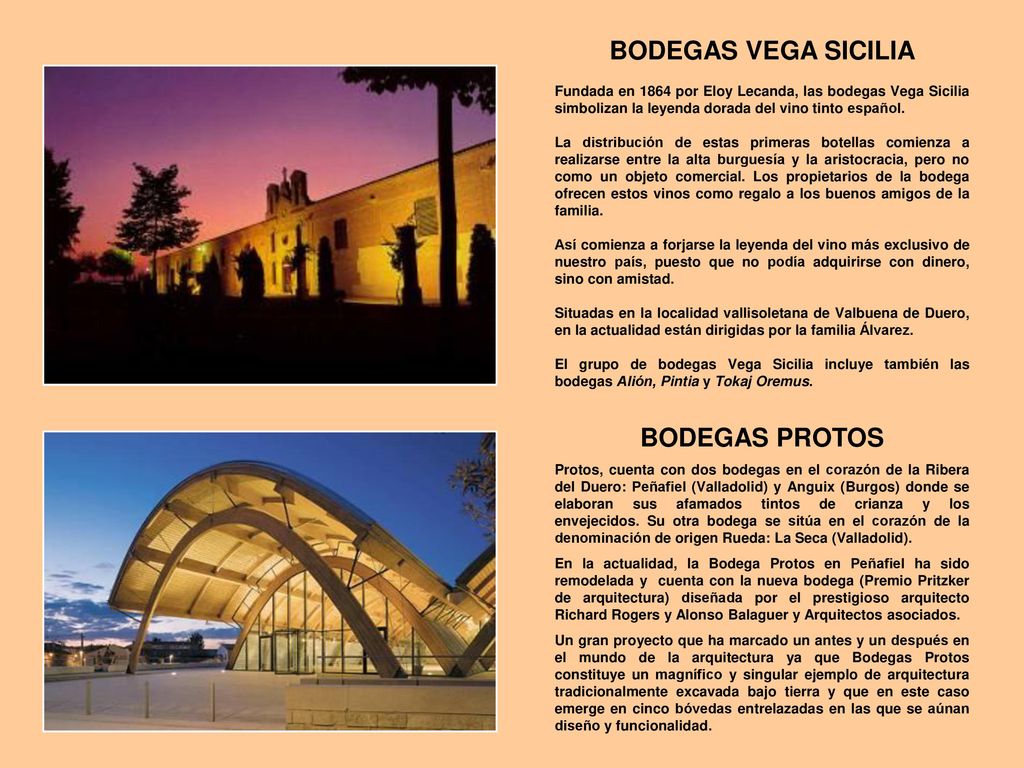 BODEGAS VEGA SICILIA

Fundada en 1864 por Eloy Lecanda, las bodegas Vega Sicilia simbolizan la leyenda dorada del vino tinto español.

La distribución de estas primeras botellas comienza a realizarse entre la alta burguesía y la aristocracia, pero no como un objeto comercial. Los propietarios de la bodega ofrecen estos vinos como regalo a los buenos amigos de la familia.

Así comienza a forjarse la leyenda del vino más exclusivo de nuestro país, puesto que no podía adquirirse con dinero, sino con amistad.

Situadas en la localidad vallisoletana de Valbuena de Duero, en la actualidad están dirigidas por la familia Álvarez.

El grupo de bodegas Vega Sicilia incluye también las bodegas Alión, Pintia y Tokaj Oremus.

BODEGAS PROTOS

Protos, cuenta con dos bodegas en el corazón de la Ribera del Duero: Peñafiel (Valladolid) y Anguix (Burgos) donde se elaboran sus afamados tintos de crianza y los envejecidos. Su otra bodega se sitúa en el corazón de la denominación de origen Rueda: La Seca (Valladolid).

En la actualidad, la Bodega Protos en Peñafiel ha sido remodelada y cuenta con la nueva bodega (Premio Pritzker de arquitectura) diseñada por el prestigioso arquitecto Richard Rogers y Alonso Balaguer y Arquitectos asociados.

Un gran proyecto que ha marcado un antes y un después en el mundo de la arquitectura ya que Bodegas Protos constituye un magnífico y singular ejemplo de arquitectura tradicionalmente excavada bajo tierra y que en este caso emerge en cinco bóvedas entrelazadas en las que se aúnan diseño y funcionalidad.